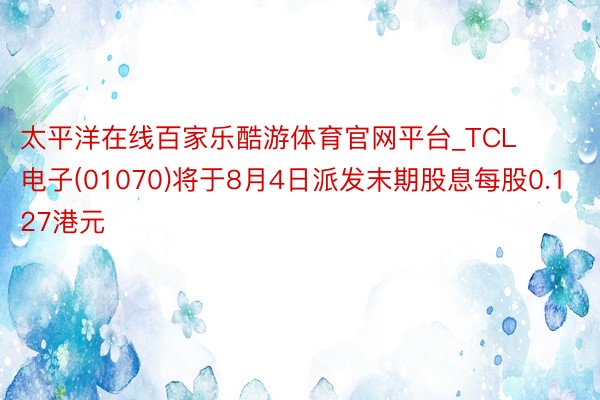 太平洋在线百家乐酷游体育官网平台_TCL电子(01070)将于8月4日派发末期股息每股0.127港元